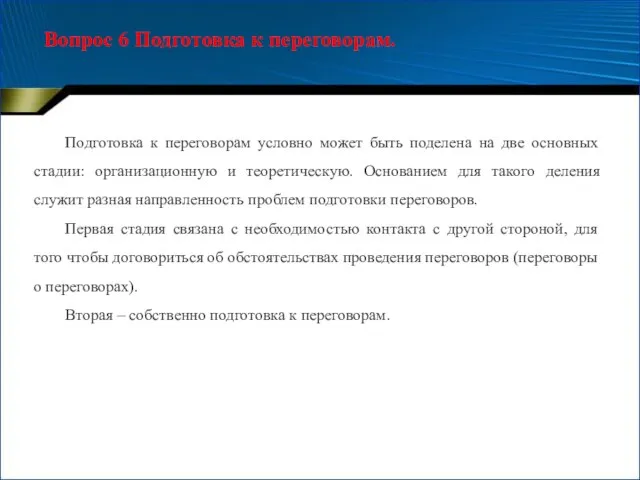 Вопрос 6 Подготовка к переговорам.

Подготовка к переговорам условно может быть поделена на две основных стадии: организационную и теоретическую. Основанием для такого деления служит разная направленность проблем подготовки переговоров.

Первая стадия связана с необходимостью контакта с другой стороной, для того чтобы договориться об обстоятельствах проведения переговоров (переговоры о переговорах).

Вторая – собственно подготовка к переговорам.